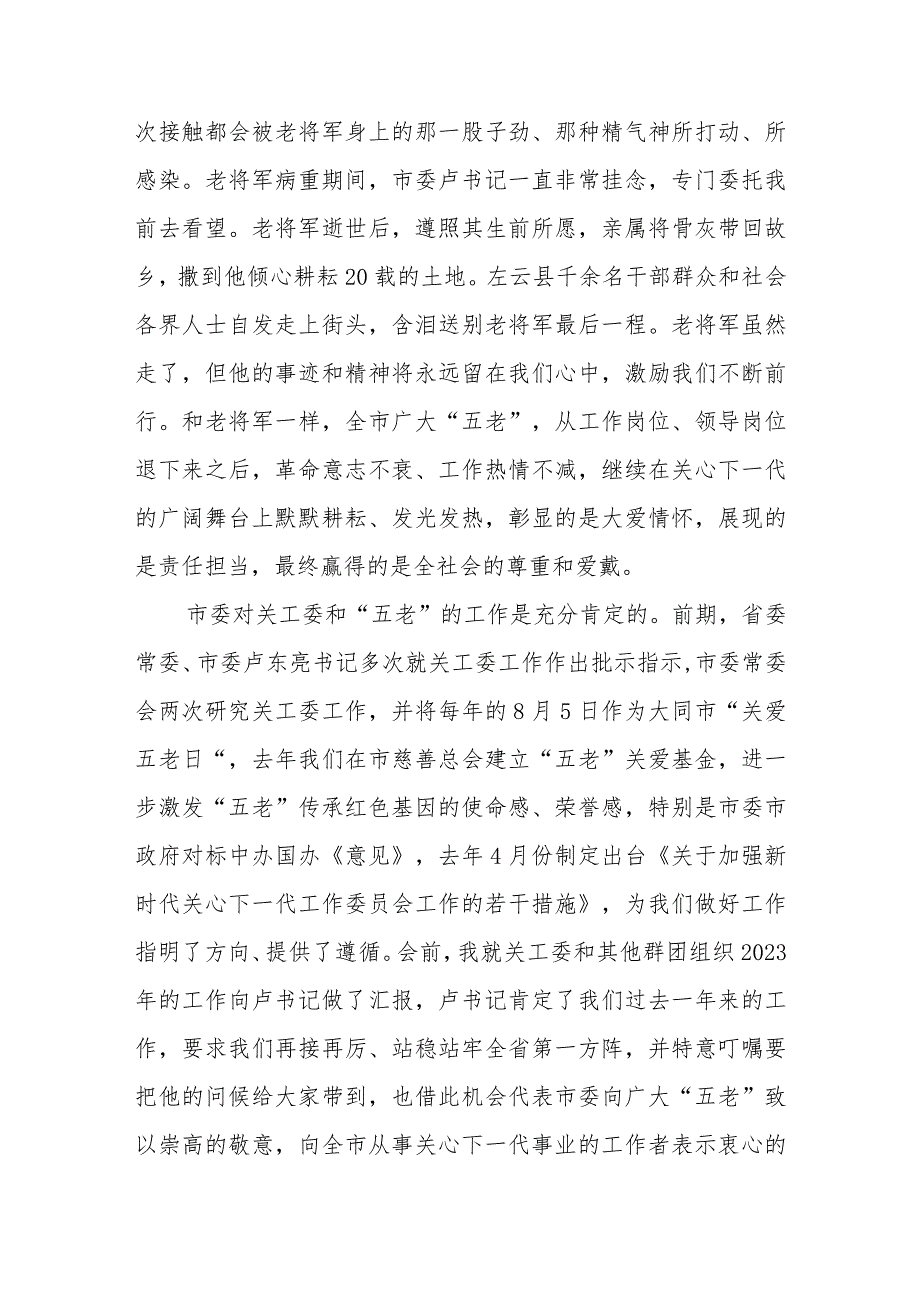 次接触都会被老将军身上的那一股子劲、那种精气神所打动、所感染。老将军病重期间，市委卢书记一直非常挂念，专门委托我前去看望。老将军逝世后，遵照其生前所愿，亲属将骨灰带回故乡，撒到他倾心耕耘20载的土地。左云县千余名干部群众和社会各界人士自发走上街头，含泪送别老将军最后一程。老将军虽然走了，但他的事迹和精神将永远留在我们心中，激励我们不断前行。和老将军一样，全市广大“五老”，从工作岗位、领导岗位退下来之后，革命意志不衰、工作热情不减，继续在关心下一代的广阔舞台上默默耕耘、发光发热，彰显的是大爱情怀，展现的是责任担当，最终赢得的是全社会的尊重和爱戴。

市委对关工委和“五老”的工作是充分肯定的。前期，省委常委、市委卢东亮书记多次就关工委工作作出批示指示,市委常委会两次研究关工委工作，并将每年的8月5日作为大同市“关爱五老日“，去年我们在市慈善总会建立“五老”关爱基金，进一步激发“五老”传承红色基因的使命感、荣誉感，特别是市委市政府对标中办国办《意见》，去年4月份制定出台《关于加强新时代关心下一代工作委员会工作的若干措施》，为我们做好工作指明了方向、提供了遵循。会前，我就关工委和其他群团组织2023年的工作向卢书记做了汇报，卢书记肯定了我们过去一年来的工作，要求我们再接再厉、站稳站牢全省第一方阵，并特意叮嘱要把他的问候给大家带到，也借此机会代表市委向广大“五老”致以崇高的敬意，向全市从事关心下一代事业的工作者表示衷心的